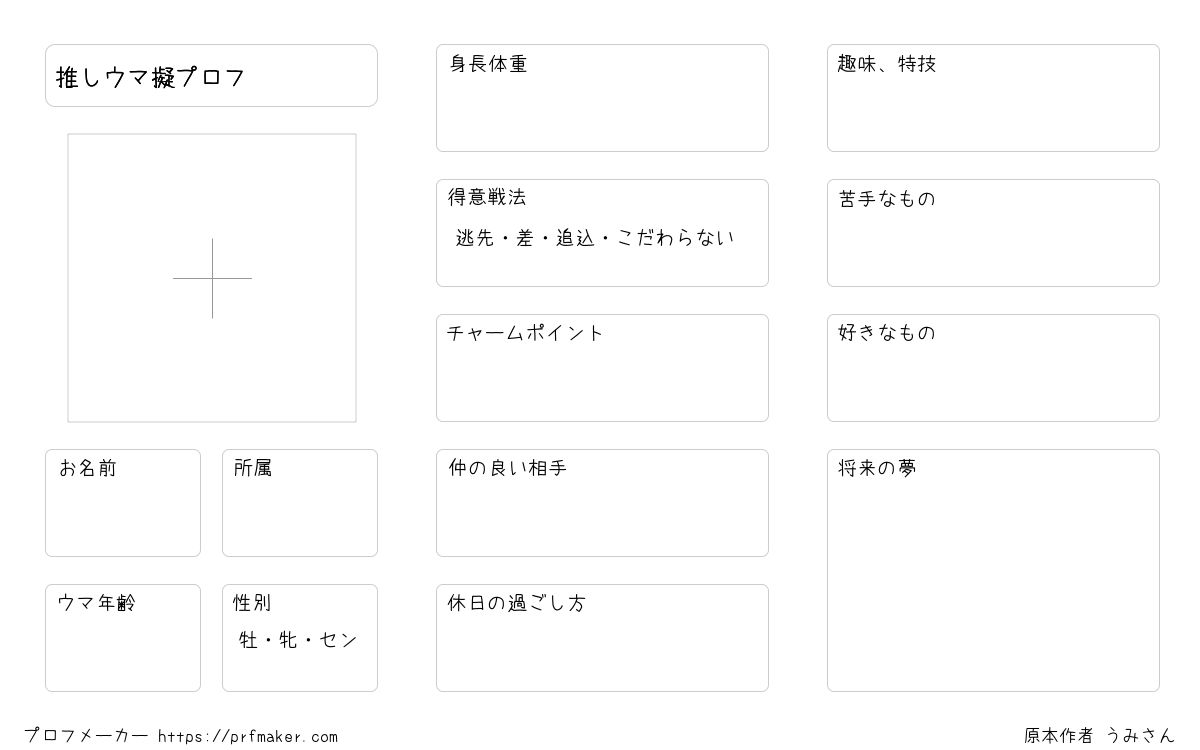 推しウマ擬プロフ

お名前

所属

ウマ年齢

性別
牡・牝・セン

身長体重

得意戦法
逃先・差・追込・こだわらない

チャームポイント

仲の良い相手

休日の過ごし方

趣味、特技

苦手なもの

好きなもの

将来の夢

プロフメーカー https://prfmaker.com

原本作者 うみさん